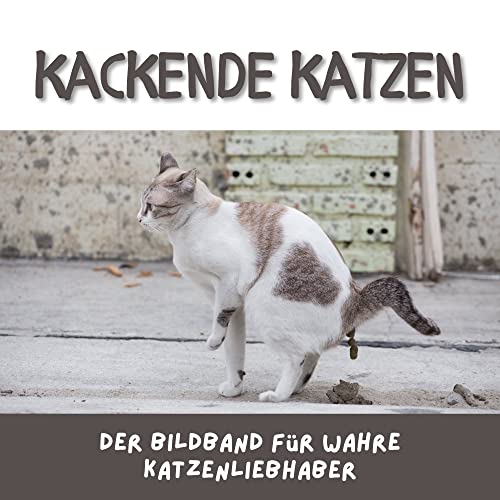 KACKENDE KATZEN

DER BILDBAND FÜR WAHRE KATZENLIEBHABER